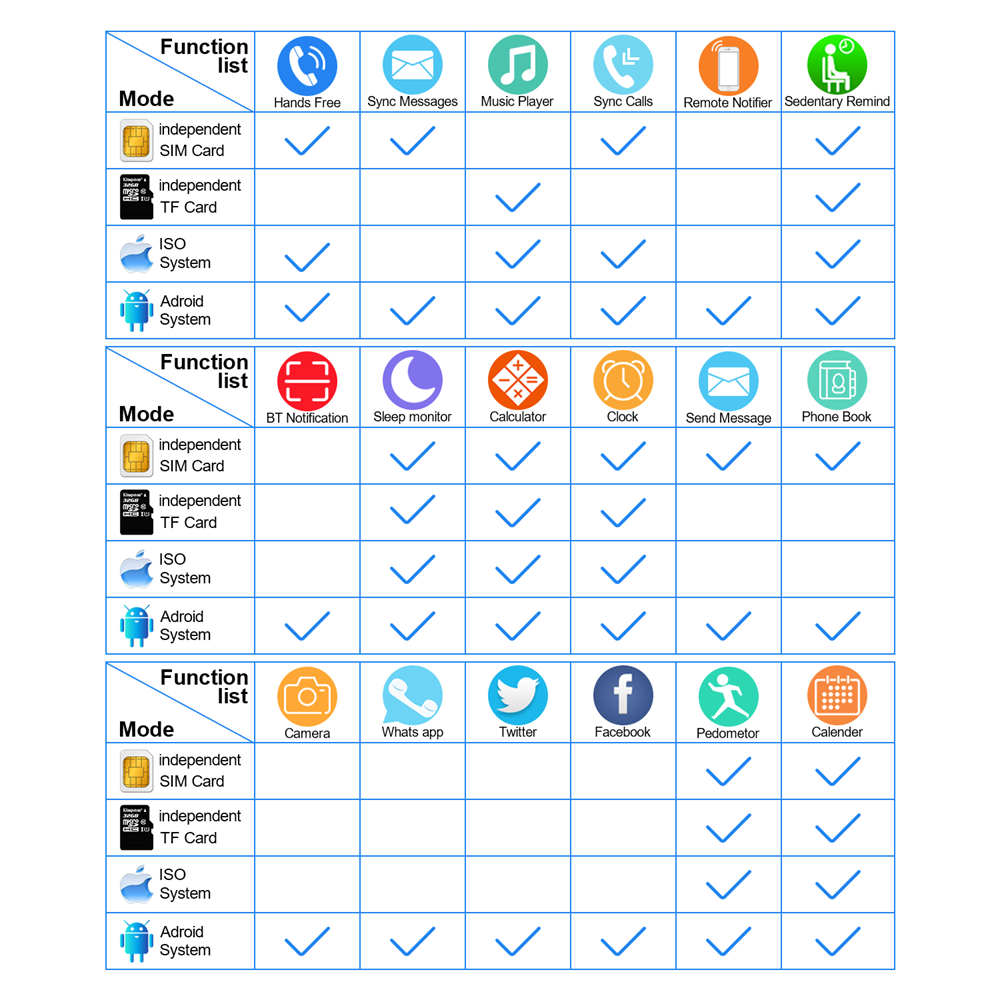 | Function list / Mode | Hands Free | Sync Messages | Music Player | Sync Calls | Remote Notifier | Sedentary Remind |
|---|---|---|---|---|---|---|
| independent SIM Card | ✓ | ✓ | | ✓ | | ✓ |
| independent TF Card | | | ✓ | | | ✓ |
| ISO System | ✓ | | ✓ | ✓ | | ✓ |
| Adroid System | ✓ | ✓ | ✓ | ✓ | ✓ | ✓ |

| Function list / Mode | BT Notification | Sleep monitor | Calculator | Clock | Send Message | Phone Book |
|---|---|---|---|---|---|---|
| independent SIM Card | | ✓ | ✓ | ✓ | ✓ | ✓ |
| independent TF Card | | ✓ | ✓ | ✓ | | |
| ISO System | | ✓ | ✓ | ✓ | | |
| Adroid System | ✓ | ✓ | ✓ | ✓ | ✓ | ✓ |

| Function list / Mode | Camera | Whats app | Twitter | Facebook | Pedometor | Calender |
|---|---|---|---|---|---|---|
| independent SIM Card | | | | | ✓ | ✓ |
| independent TF Card | | | | | ✓ | ✓ |
| ISO System | | | | | ✓ | ✓ |
| Adroid System | ✓ | ✓ | ✓ | ✓ | ✓ | ✓ |